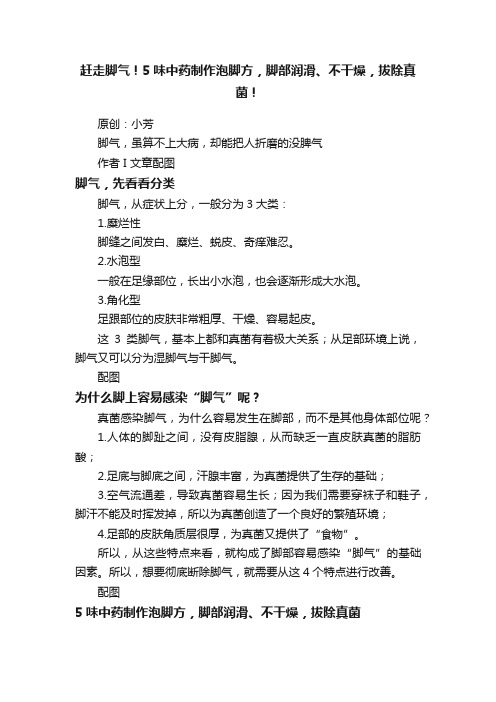 赶走脚气！5 味中药制作泡脚方，脚部润滑、不干燥，拔除真菌！

原创：小芳

脚气，虽算不上大病，却能把人折磨的没脾气

作者 I 文章配图

脚气，先看看分类

脚气，从症状上分，一般分为 3 大类：

1.糜烂性

脚缝之间发白、糜烂、蜕皮、奇痒难忍。

2.水泡型

一般在足缘部位，长出小水泡，也会逐渐形成大水泡。

3.角化型

足跟部位的皮肤非常粗厚、干燥、容易起皮。

这 3 类脚气，基本上都和真菌有着极大关系；从足部环境上说，脚气又可以分为湿脚气与干脚气。

配图

为什么脚上容易感染“脚气”呢？

真菌感染脚气，为什么容易发生在脚部，而不是其他身体部位呢？

1.人体的脚趾之间，没有皮脂腺，从而缺乏一直皮肤真菌的脂肪酸；

2.足底与脚底之间，汗腺丰富，为真菌提供了生存的基础；

3.空气流通差，导致真菌容易生长；因为我们需要穿袜子和鞋子，脚汗不能及时挥发掉，所以为真菌创造了一个良好的繁殖环境；

4.足部的皮肤角质层很厚，为真菌又提供了“食物”。

所以，从这些特点来看，就构成了脚部容易感染“脚气”的基础因素。所以，想要彻底断除脚气，就需要从这 4 个特点进行改善。

配图

5 味中药制作泡脚方，脚部润滑、不干燥，拔除真菌